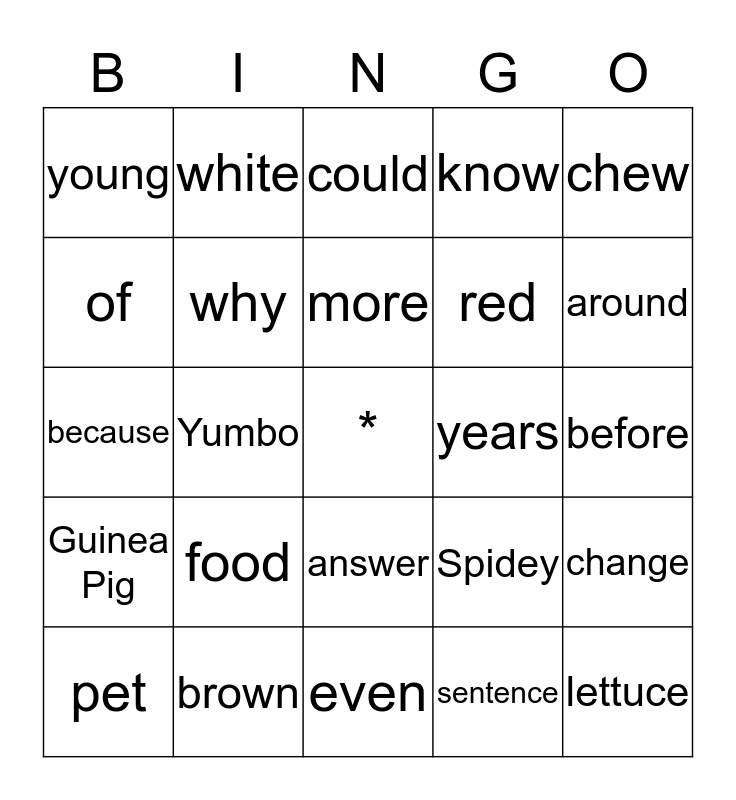 | B | I | N | G | O |
|---|---|---|---|---|
| young | white | could | know | chew |
| of | why | more | red | around |
| because | Yumbo | * | years | before |
| Guinea Pig | food | answer | Spidey | change |
| pet | brown | even | sentence | lettuce |